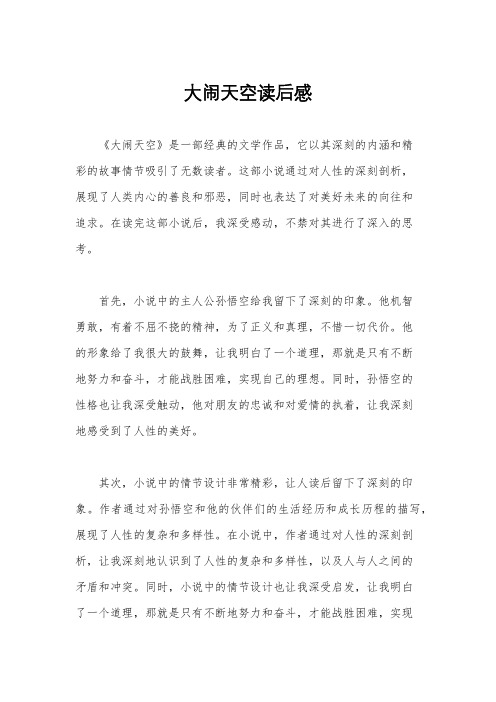 大闹天空读后感

《大闹天空》是一部经典的文学作品，它以其深刻的内涵和精彩的故事情节吸引了无数读者。这部小说通过对人性的深刻剖析，展现了人类内心的善良和邪恶，同时也表达了对美好未来的向往和追求。在读完这部小说后，我深受感动，不禁对其进行了深入的思考。

首先，小说中的主人公孙悟空给我留下了深刻的印象。他机智勇敢，有着不屈不挠的精神，为了正义和真理，不惜一切代价。他的形象给了我很大的鼓舞，让我明白了一个道理，那就是只有不断地努力和奋斗，才能战胜困难，实现自己的理想。同时，孙悟空的性格也让我深受触动，他对朋友的忠诚和对爱情的执着，让我深刻地感受到了人性的美好。

其次，小说中的情节设计非常精彩，让人读后留下了深刻的印象。作者通过对孙悟空和他的伙伴们的生活经历和成长历程的描写，展现了人性的复杂和多样性。在小说中，作者通过对人性的深刻剖析，让我深刻地认识到了人性的复杂和多样性，以及人与人之间的矛盾和冲突。同时，小说中的情节设计也让我深受启发，让我明白了一个道理，那就是只有不断地努力和奋斗，才能战胜困难，实现